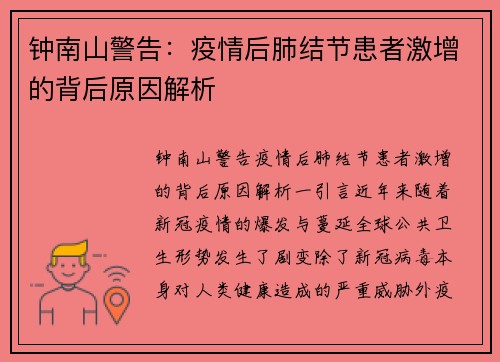 钟南山警告：疫情后肺结节患者激增的背后原因解析

钟南山警告疫情后肺结节患者激增的背后原因解析一引言近年来随着新冠疫情的爆发与蔓延全球公共卫生形势发生了剧变除了新冠病毒本身对人类健康造成的严重威胁外疫